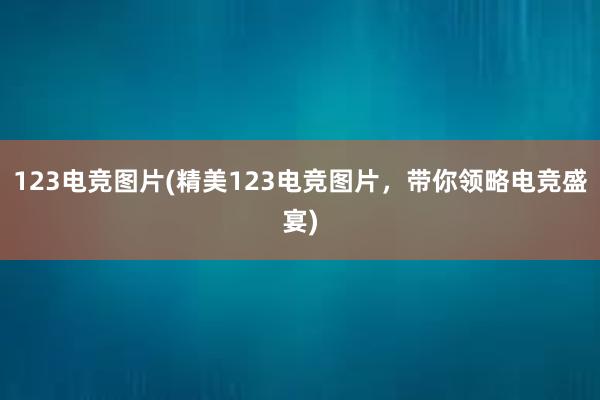 123电竞图片(精美123电竞图片，带你领略电竞盛宴)